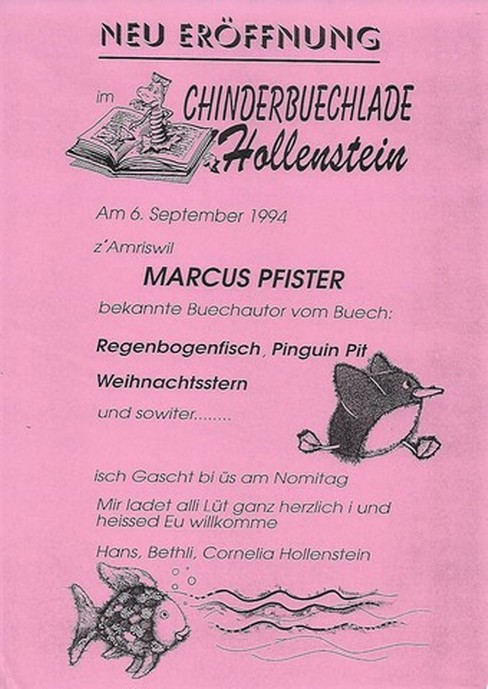 NEU ERÖFFNUNG

im CHINDERBUECHLADE Hollenstein

Am 6. September 1994

z'Amriswil

MARCUS PFISTER

bekannte Buechautor vom Buech:

Regenbogenfisch, Pinguin Pit

Weihnachtsstern

und sowiter........

isch Gascht bi üs am Nomitag

Mir ladet alli Lüt ganz herzlich i und heissed Eu willkomme

Hans, Bethli, Cornelia Hollenstein